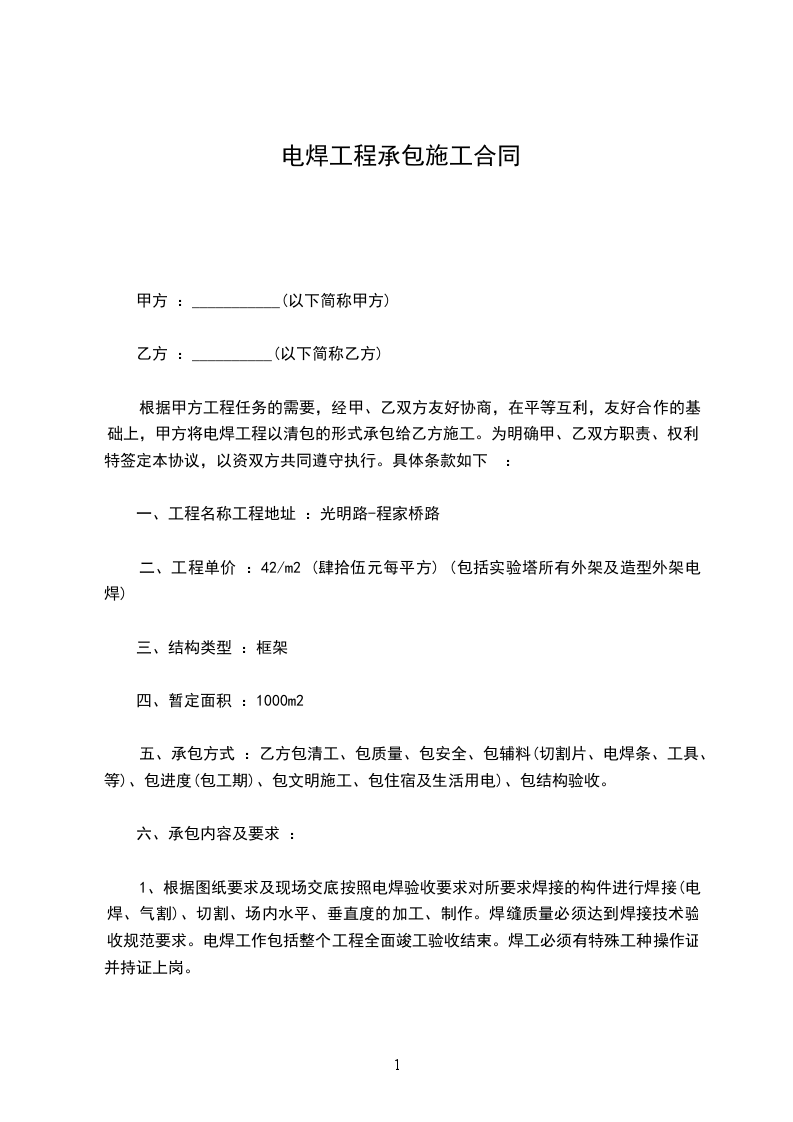 电焊工程承包施工合同

甲方 ：___________(以下简称甲方)

乙方 ：__________(以下简称乙方)

根据甲方工程任务的需要，经甲、乙双方友好协商，在平等互利，友好合作的基础上，甲方将电焊工程以清包的形式承包给乙方施工。为明确甲、乙双方职责、权利特签定本协议，以资双方共同遵守执行。具体条款如下 ：

一、工程名称工程地址 ：光明路-程家桥路

二、工程单价 ：42/m2 (肆拾伍元每平方)(包括实验塔所有外架及造型外架电焊)

三、结构类型 ：框架

四、暂定面积 ：1000m2

五、承包方式 ：乙方包清工、包质量、包安全、包辅料(切割片、电焊条、工具、等)、包进度(包工期)、包文明施工、包住宿及生活用电)、包结构验收。

六、承包内容及要求 ：

1、根据图纸要求及现场交底按照电焊验收要求对所要求焊接的构件进行焊接(电焊、气割)、切割、场内水平、垂直度的加工、制作。焊缝质量必须达到焊接技术验收规范要求。电焊工作包括整个工程全面竣工验收结束。焊工必须有特殊工种操作证并持证上岗。

1